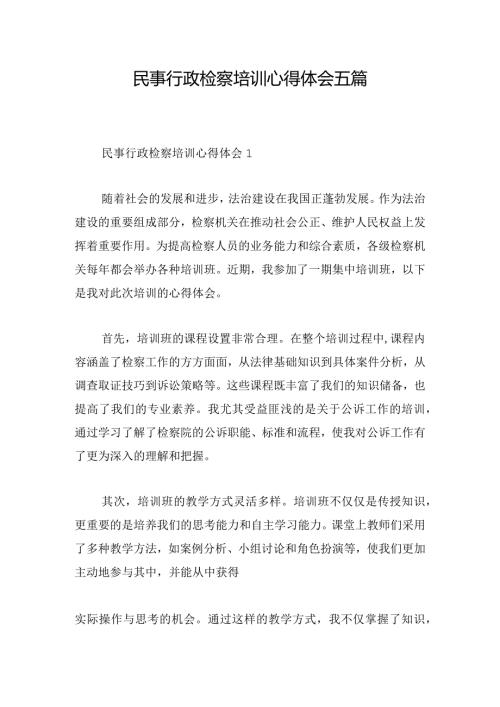 民事行政检察培训心得体会五篇

民事行政检察培训心得体会 1

随着社会的发展和进步，法治建设在我国正蓬勃发展。作为法治建设的重要组成部分，检察机关在推动社会公正、维护人民权益上发挥着重要作用。为提高检察人员的业务能力和综合素质，各级检察机关每年都会举办各种培训班。近期，我参加了一期集中培训班，以下是我对此次培训的心得体会。

首先，培训班的课程设置非常合理。在整个培训过程中,课程内容涵盖了检察工作的方方面面，从法律基础知识到具体案件分析，从调查取证技巧到诉讼策略等。这些课程既丰富了我们的知识储备，也提高了我们的专业素养。我尤其受益匪浅的是关于公诉工作的培训，通过学习了解了检察院的公诉职能、标准和流程，使我对公诉工作有了更为深入的理解和把握。

其次，培训班的教学方式灵活多样。培训班不仅仅是传授知识，更重要的是培养我们的思考能力和自主学习能力。课堂上教师们采用了多种教学方法，如案例分析、小组讨论和角色扮演等，使我们更加主动地参与其中，并能从中获得

实际操作与思考的机会。通过这样的教学方式，我不仅掌握了知识，